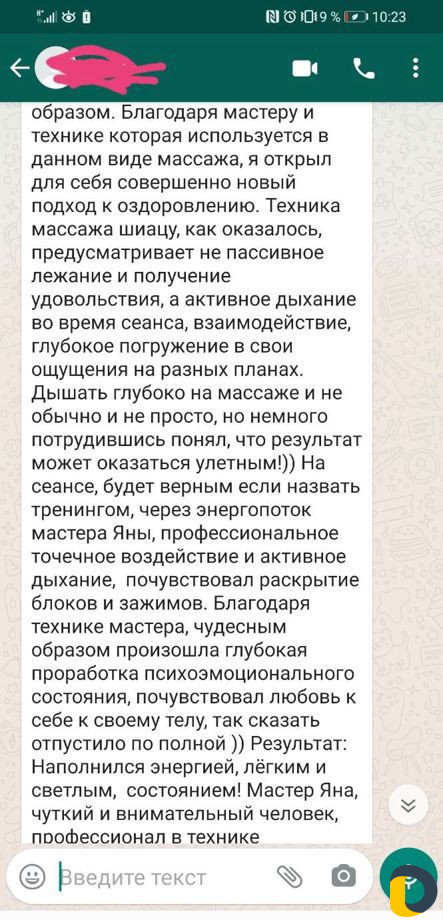 9 % 10:23

образом. Благодаря мастеру и технике которая используется в данном виде массажа, я открыл для себя совершенно новый подход к оздоровлению. Техника массажа шиацу, как оказалось, предусматривает не пассивное лежание и получение удовольствия, а активное дыхание во время сеанса, взаимодействие, глубокое погружение в свои ощущения на разных планах. Дышать глубоко на массаже и не обычно и не просто, но немного потрудившись понял, что результат может оказаться улетным!)) На сеансе, будет верным если назвать тренингом, через энергопоток мастера Яны, профессиональное точечное воздействие и активное дыхание, почувствовал раскрытие блоков и зажимов. Благодаря технике мастера, чудесным образом произошла глубокая проработка психоэмоционального состояния, почувствовал любовь к себе к своему телу, так сказать отпустило по полной )) Результат: Наполнился энергией, лёгким и светлым, состоянием! Мастер Яна, чуткий и внимательный человек, профессионал в технике

Введите текст